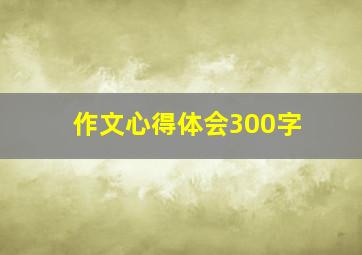 作文心得体会300字